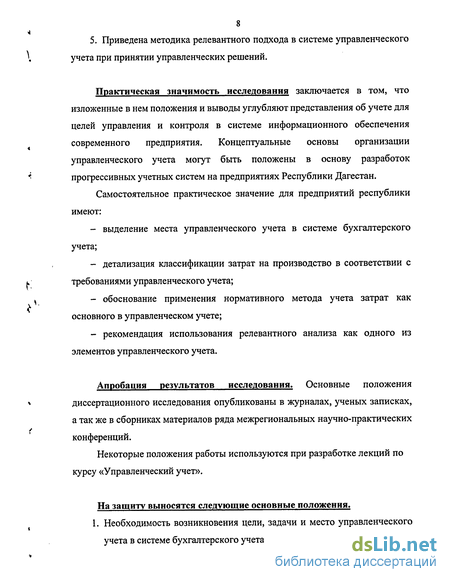 8

5. Приведена методика релевантного подхода в системе управленческого учета при принятии управленческих решений.

Практическая значимость исследования заключается в том, что изложенные в нем положения и выводы углубляют представления об учете для целей управления и контроля в системе информационного обеспечения современного предприятия. Концептуальные основы организации управленческого учета могут быть положены в основу разработок прогрессивных учетных систем на предприятиях Республики Дагестан.

Самостоятельное практическое значение для предприятий республики имеют:

– выделение места управленческого учета в системе бухгалтерского учета;

– детализация классификации затрат на производство в соответствии с требованиями управленческого учета;

– обоснование применения нормативного метода учета затрат как основного в управленческом учете;

– рекомендация использования релевантного анализа как одного из элементов управленческого учета.

Апробация результатов исследования. Основные положения диссертационного исследования опубликованы в журналах, ученых записках, а так же в сборниках материалов ряда межрегиональных научно-практических конференций.

Некоторые положения работы используются при разработке лекций по курсу «Управленческий учет».

На защиту выносятся следующие основные положения.

1. Необходимость возникновения цели, задачи и место управленческого учета в системе бухгалтерского учета

dsLib.net
библиотека диссертаций